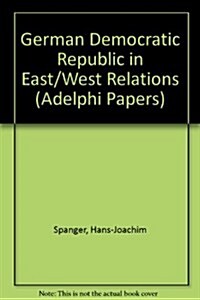 German Democratic Republic in East/West Relations (Adelphi Papers)

Spanger, Hans-Joachim

Note: This is not the actual book cover